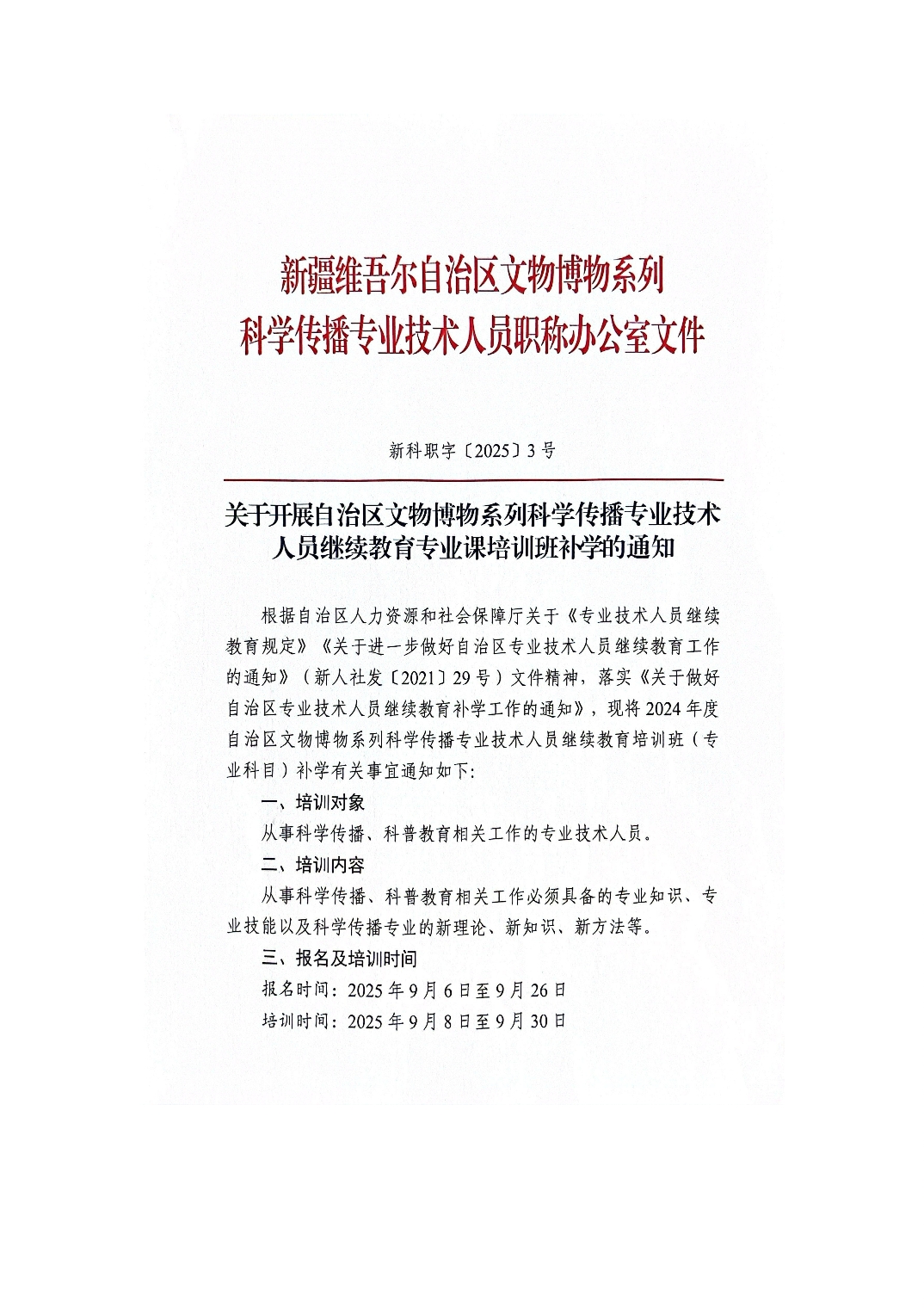 新疆维吾尔自治区文物博物系列
科学传播专业技术人员职称办公室文件

新科职字〔2025〕3号

关于开展自治区文物博物系列科学传播专业技术人员继续教育专业课培训班补学的通知

根据自治区人力资源和社会保障厅关于《专业技术人员继续教育规定》《关于进一步做好自治区专业技术人员继续教育工作的通知》（新人社发〔2021〕29号）文件精神，落实《关于做好自治区专业技术人员继续教育补学工作的通知》，现将2024年度自治区文物博物系列科学传播专业技术人员继续教育培训班（专业科目）补学有关事宜通知如下:

一、培训对象

从事科学传播、科普教育相关工作的专业技术人员。

二、培训内容

从事科学传播、科普教育相关工作必须具备的专业知识、专业技能以及科学传播专业的新理论、新知识、新方法等。

三、报名及培训时间

报名时间：2025年9月6日至9月26日

培训时间：2025年9月8日至9月30日